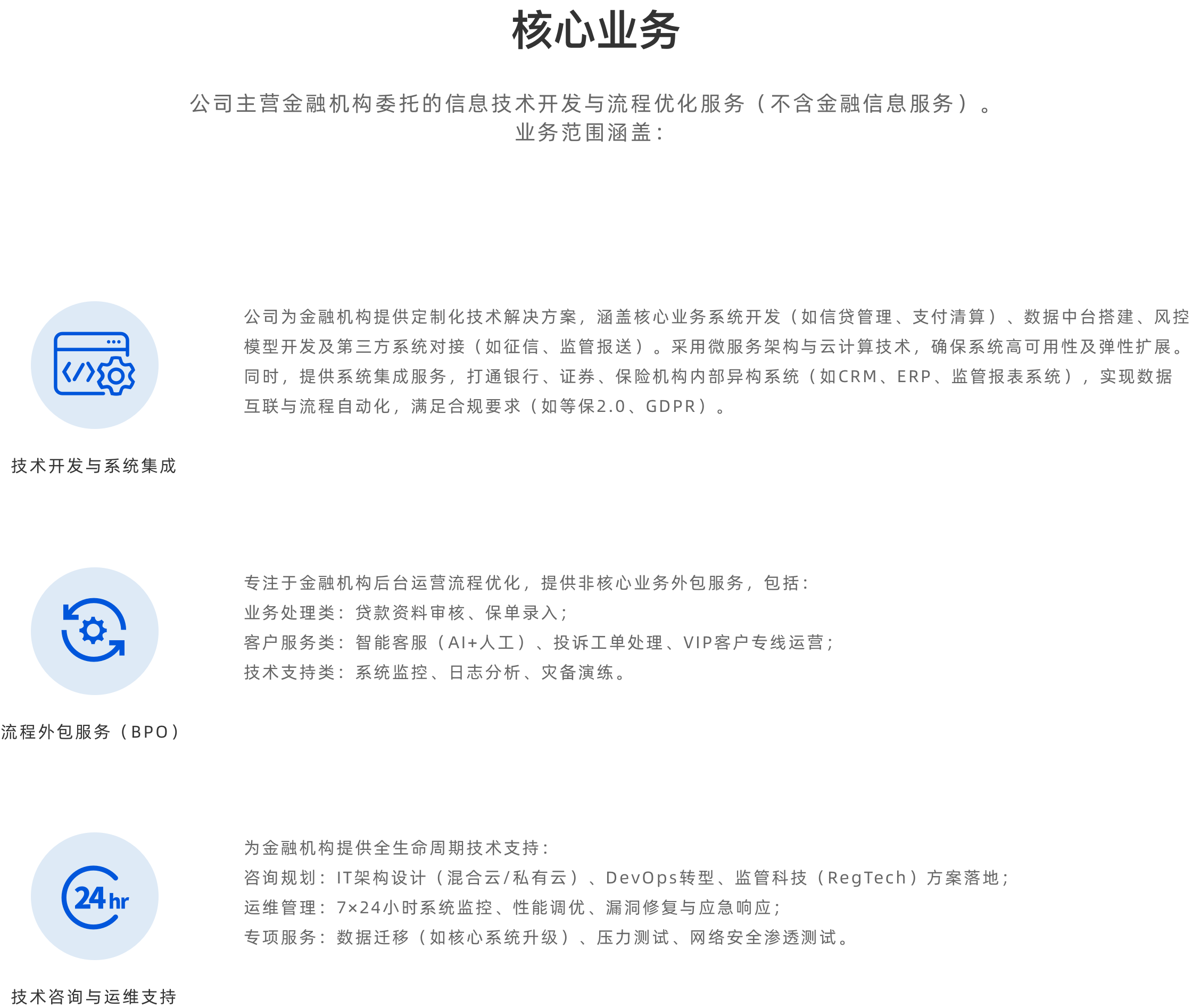 核心业务

公司主营金融机构委托的信息技术开发与流程优化服务（不含金融信息服务）。
业务范围涵盖：

公司为金融机构提供定制化技术解决方案，涵盖核心业务系统开发（如信贷管理、支付清算）、数据中台搭建、风控模型开发及第三方系统对接（如征信、监管报送）。采用微服务架构与云计算技术，确保系统高可用性及弹性扩展。同时，提供系统集成服务，打通银行、证券、保险机构内部异构系统（如CRM、ERP、监管报表系统），实现数据互联与流程自动化，满足合规要求（如等保2.0、GDPR）。

技术开发与系统集成

专注于金融机构后台运营流程优化，提供非核心业务外包服务，包括：
业务处理类：贷款资料审核、保单录入；
客户服务类：智能客服（AI+人工）、投诉工单处理、VIP客户专线运营；
技术支持类：系统监控、日志分析、灾备演练。

流程外包服务（BPO）

24hr

为金融机构提供全生命周期技术支持：
咨询规划：IT架构设计（混合云/私有云）、DevOps转型、监管科技（RegTech）方案落地；
运维管理：7×24小时系统监控、性能调优、漏洞修复与应急响应；
专项服务：数据迁移（如核心系统升级）、压力测试、网络安全渗透测试。

技术咨询与运维支持